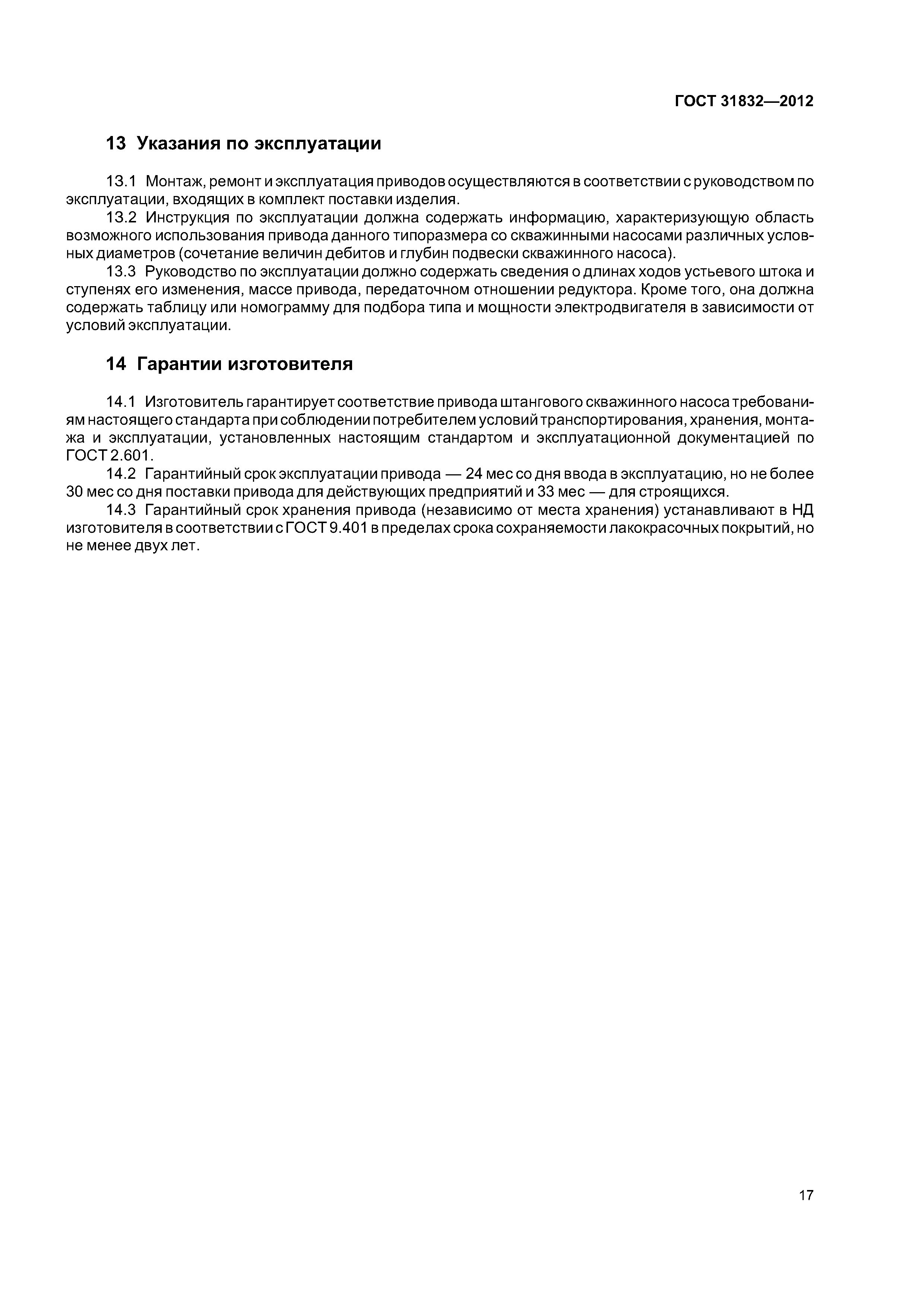 ГОСТ 31832—2012

13 Указания по эксплуатации

13.1 Монтаж, ремонт и эксплуатация приводов осуществляются в соответствии с руководством по эксплуатации, входящих в комплект поставки изделия.

13.2 Инструкция по эксплуатации должна содержать информацию, характеризующую область возможного использования привода данного типоразмера со скважинными насосами различных условных диаметров (сочетание величин дебитов и глубин подвески скважинного насоса).

13.3 Руководство по эксплуатации должно содержать сведения о длинах ходов устьевого штока и ступенях его изменения, массе привода, передаточном отношении редуктора. Кроме того, она должна содержать таблицу или номограмму для подбора типа и мощности электродвигателя в зависимости от условий эксплуатации.

14 Гарантии изготовителя

14.1 Изготовитель гарантирует соответствие привода штангового скважинного насоса требованиям настоящего стандарта при соблюдении потребителем условий транспортирования, хранения, монтажа и эксплуатации, установленных настоящим стандартом и эксплуатационной документацией по ГОСТ 2.601.

14.2 Гарантийный срок эксплуатации привода — 24 мес со дня ввода в эксплуатацию, но не более 30 мес со дня поставки привода для действующих предприятий и 33 мес — для строящихся.

14.3 Гарантийный срок хранения привода (независимо от места хранения) устанавливают в НД изготовителя в соответствии с ГОСТ 9.401 в пределах срока сохраняемости лакокрасочных покрытий, но не менее двух лет.

17